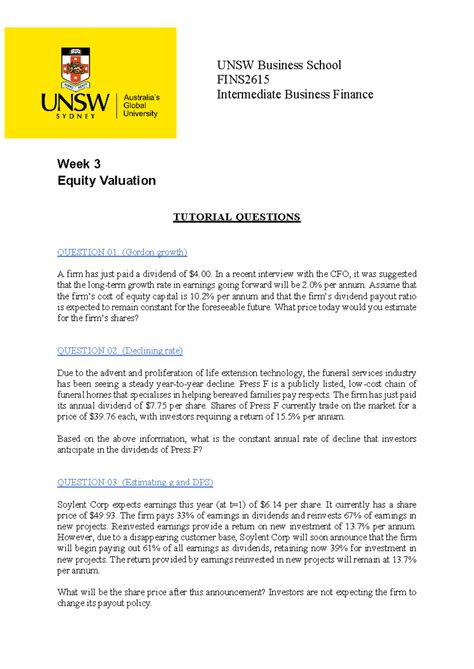 UNSW SYDNEY Australia's Global University

UNSW Business School
FINS2615
Intermediate Business Finance

Week 3
Equity Valuation

TUTORIAL QUESTIONS

QUESTION 01: (Gordon growth)

A firm has just paid a dividend of $4.00. In a recent interview with the CFO, it was suggested that the long-term growth rate in earnings going forward will be 2.0% per annum. Assume that the firm's cost of equity capital is 10.2% per annum and that the firm's dividend payout ratio is expected to remain constant for the foreseeable future. What price today would you estimate for the firm's shares?

QUESTION 02: (Declining rate)

Due to the advent and proliferation of life extension technology, the funeral services industry has been seeing a steady year-to-year decline. Press F is a publicly listed, low-cost chain of funeral homes that specialises in helping bereaved families pay respects. The firm has just paid its annual dividend of $7.75 per share. Shares of Press F currently trade on the market for a price of $39.76 each, with investors requiring a return of 15.5% per annum.

Based on the above information, what is the constant annual rate of decline that investors anticipate in the dividends of Press F?

QUESTION 03: (Estimating g and DPS)

Soylent Corp expects earnings this year (at t=1) of $6.14 per share. It currently has a share price of $49.93. The firm pays 33% of earnings in dividends and reinvests 67% of earnings in new projects. Reinvested earnings provide a return on new investment of 13.7% per annum. However, due to a disappearing customer base, Soylent Corp will soon announce that the firm will begin paying out 61% of all earnings as dividends, retaining now 39% for investment in new projects. The return provided by earnings reinvested in new projects will remain at 13.7% per annum.

What will be the share price after this announcement? Investors are not expecting the firm to change its payout policy.